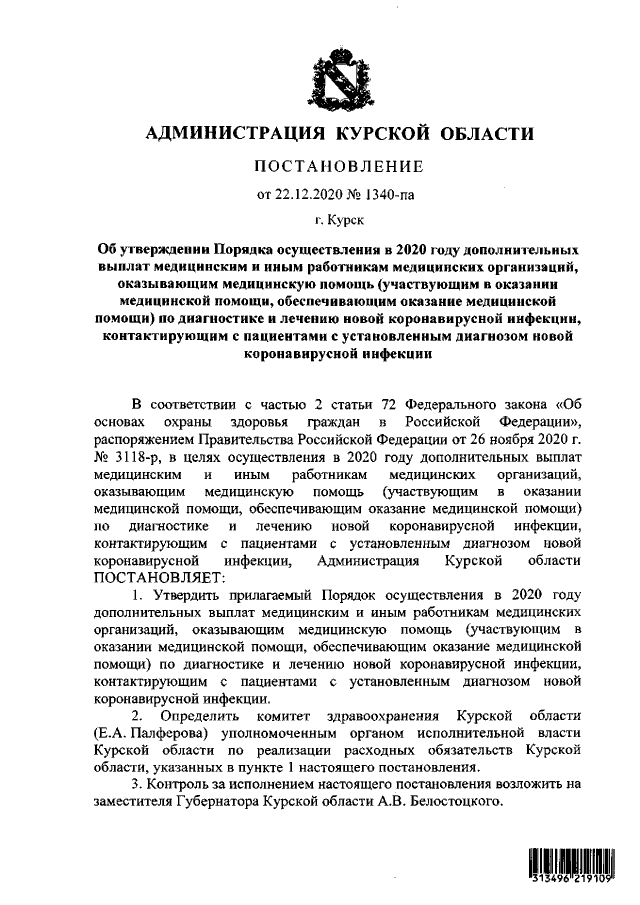 АДМИНИСТРАЦИЯ КУРСКОЙ ОБЛАСТИ

ПОСТАНОВЛЕНИЕ

от 22.12.2020 № 1340-па

г. Курск

Об утверждении Порядка осуществления в 2020 году дополнительных выплат медицинским и иным работникам медицинских организаций, оказывающим медицинскую помощь (участвующим в оказании медицинской помощи, обеспечивающим оказание медицинской помощи) по диагностике и лечению новой коронавирусной инфекции, контактирующим с пациентами с установленным диагнозом новой коронавирусной инфекции

В соответствии с частью 2 статьи 72 Федерального закона «Об основах охраны здоровья граждан в Российской Федерации», распоряжением Правительства Российской Федерации от 26 ноября 2020 г. № 3118-р, в целях осуществления в 2020 году дополнительных выплат медицинским и иным работникам медицинских организаций, оказывающим медицинскую помощь (участвующим в оказании медицинской помощи, обеспечивающим оказание медицинской помощи) по диагностике и лечению новой коронавирусной инфекции, контактирующим с пациентами с установленным диагнозом новой коронавирусной инфекции, Администрация Курской области ПОСТАНОВЛЯЕТ:

1. Утвердить прилагаемый Порядок осуществления в 2020 году дополнительных выплат медицинским и иным работникам медицинских организаций, оказывающим медицинскую помощь (участвующим в оказании медицинской помощи, обеспечивающим оказание медицинской помощи) по диагностике и лечению новой коронавирусной инфекции, контактирующим с пациентами с установленным диагнозом новой коронавирусной инфекции.

2. Определить комитет здравоохранения Курской области (Е.А. Палферова) уполномоченным органом исполнительной власти Курской области по реализации расходных обязательств Курской области, указанных в пункте 1 настоящего постановления.

3. Контроль за исполнением настоящего постановления возложить на заместителя Губернатора Курской области А.В. Белостоцкого.

313496 219109